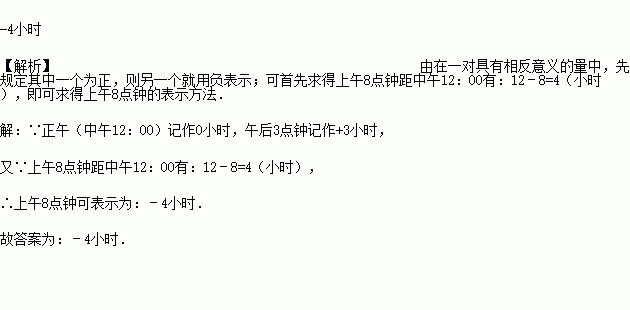 -4小时

【解析】 由在一对具有相反意义的量中，先规定其中一个为正，则另一个就用负表示；可首先求得上午8点钟距中午12：00有：12－8=4（小时），即可求得上午8点钟的表示方法．

解：∵正午（中午12：00）记作0小时，午后3点钟记作+3小时，

又∵上午8点钟距中午12：00有：12－8=4（小时），

∴上午8点钟可表示为：－4小时．

故答案为：－4小时．